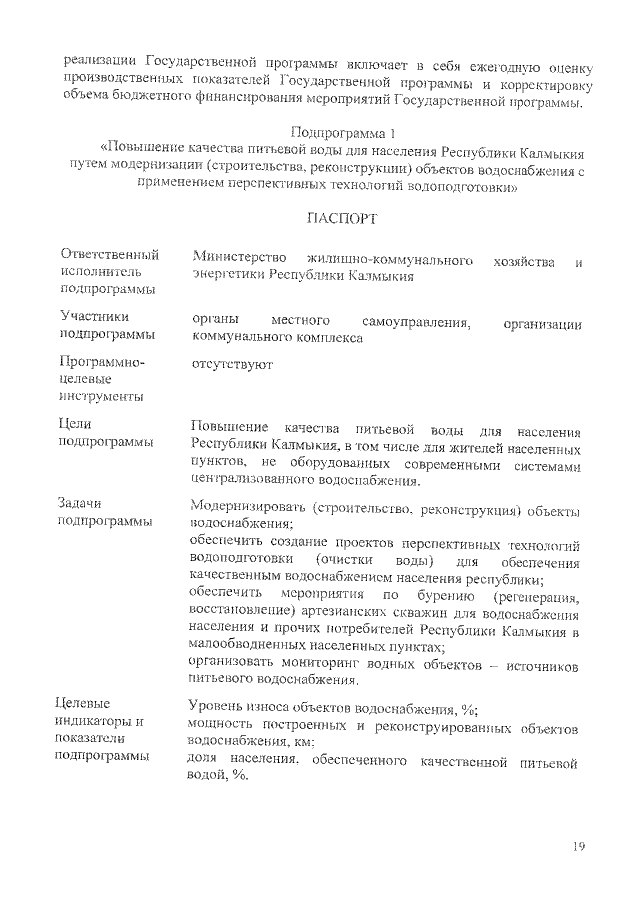 реализации Государственной программы включает в себя ежегодную оценку производственных показателей Государственной программы и корректировку объема бюджетного финансирования мероприятий Государственной программы.

Подпрограмма 1
«Повышение качества питьевой воды для населения Республики Калмыкия путем модернизации (строительства, реконструкции) объектов водоснабжения с применением перспективных технологий водоподготовки»

ПАСПОРТ

| | |
|---|---|
| Ответственный исполнитель подпрограммы | Министерство жилищно-коммунального хозяйства и энергетики Республики Калмыкия |
| Участники подпрограммы | органы местного самоуправления, организации коммунального комплекса |
| Программно-целевые инструменты | отсутствуют |
| Цели подпрограммы | Повышение качества питьевой воды для населения Республики Калмыкия, в том числе для жителей населенных пунктов, не оборудованных современными системами централизованного водоснабжения. |
| Задачи подпрограммы | Модернизировать (строительство, реконструкция) объекты водоснабжения; обеспечить создание проектов перспективных технологий водоподготовки (очистки воды) для обеспечения качественным водоснабжением населения республики; обеспечить мероприятия по бурению (регенерация, восстановление) артезианских скважин для водоснабжения населения и прочих потребителей Республики Калмыкия в малообводненных населенных пунктах; организовать мониторинг водных объектов – источников питьевого водоснабжения. |
| Целевые индикаторы и показатели подпрограммы | Уровень износа объектов водоснабжения, %; мощность построенных и реконструированных объектов водоснабжения, км; доля населения, обеспеченного качественной питьевой водой, %. |

19